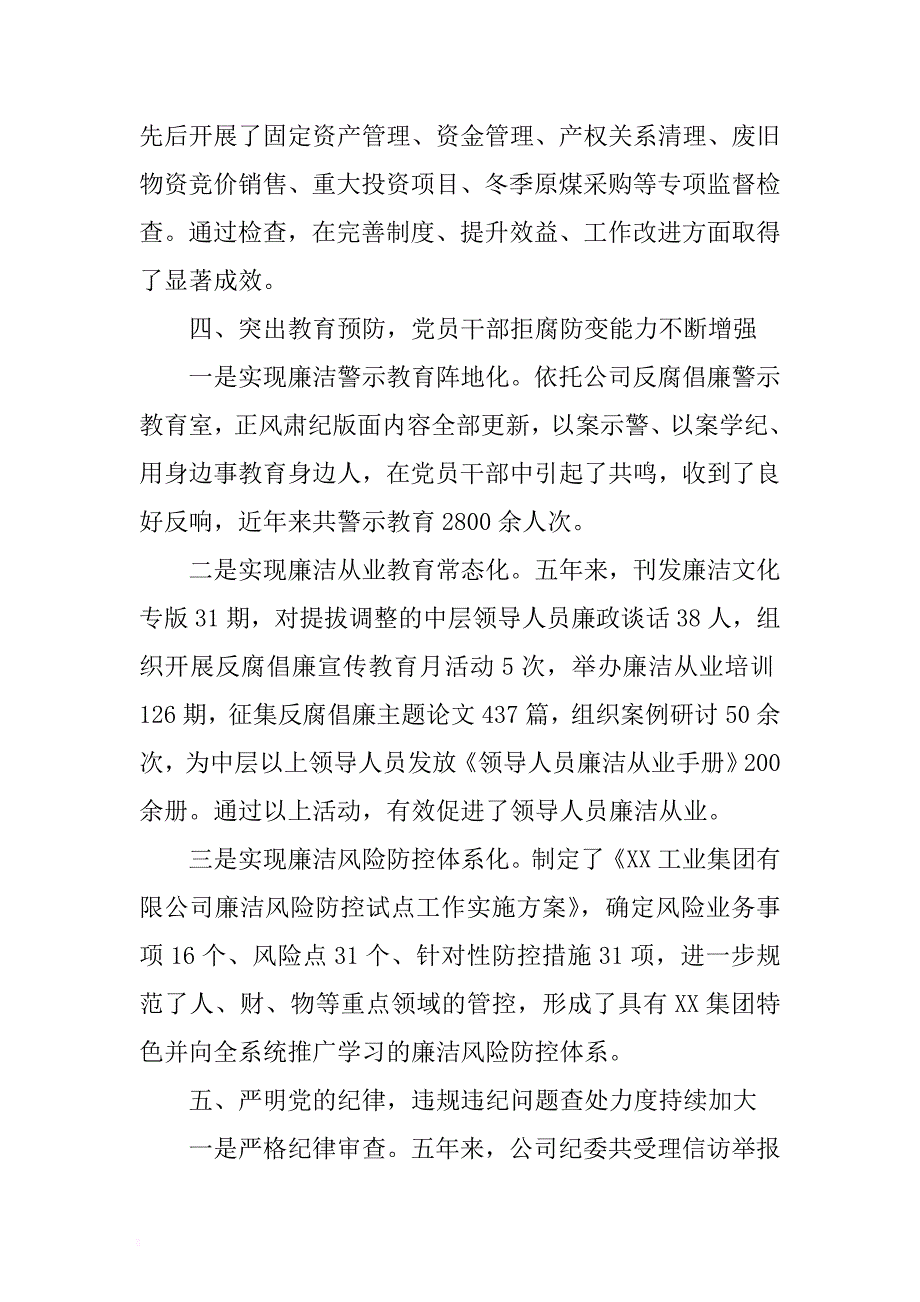 先后开展了固定资产管理、资金管理、产权关系清理、废旧物资竞价销售、重大投资项目、冬季原煤采购等专项监督检查。通过检查，在完善制度、提升效益、工作改进方面取得了显著成效。

四、突出教育预防，党员干部拒腐防变能力不断增强

一是实现廉洁警示教育阵地化。依托公司反腐倡廉警示教育室，正风肃纪版面内容全部更新，以案示警、以案学纪、用身边事教育身边人，在党员干部中引起了共鸣，收到了良好反响，近年来共警示教育 2800 余人次。

二是实现廉洁从业教育常态化。五年来，刊发廉洁文化专版 31 期，对提拔调整的中层领导人员廉政谈话 38 人，组织开展反腐倡廉宣传教育月活动 5 次，举办廉洁从业培训 126 期，征集反腐倡廉主题论文 437 篇，组织案例研讨 50 余次，为中层以上领导人员发放《领导人员廉洁从业手册》200 余册。通过以上活动，有效促进了领导人员廉洁从业。

三是实现廉洁风险防控体系化。制定了《XX 工业集团有限公司廉洁风险防控试点工作实施方案》，确定风险业务事项 16 个、风险点 31 个、针对性防控措施 31 项，进一步规范了人、财、物等重点领域的管控，形成了具有 XX 集团特色并向全系统推广学习的廉洁风险防控体系。

五、严明党的纪律，违规违纪问题查处力度持续加大

一是严格纪律审查。五年来，公司纪委共受理信访举报